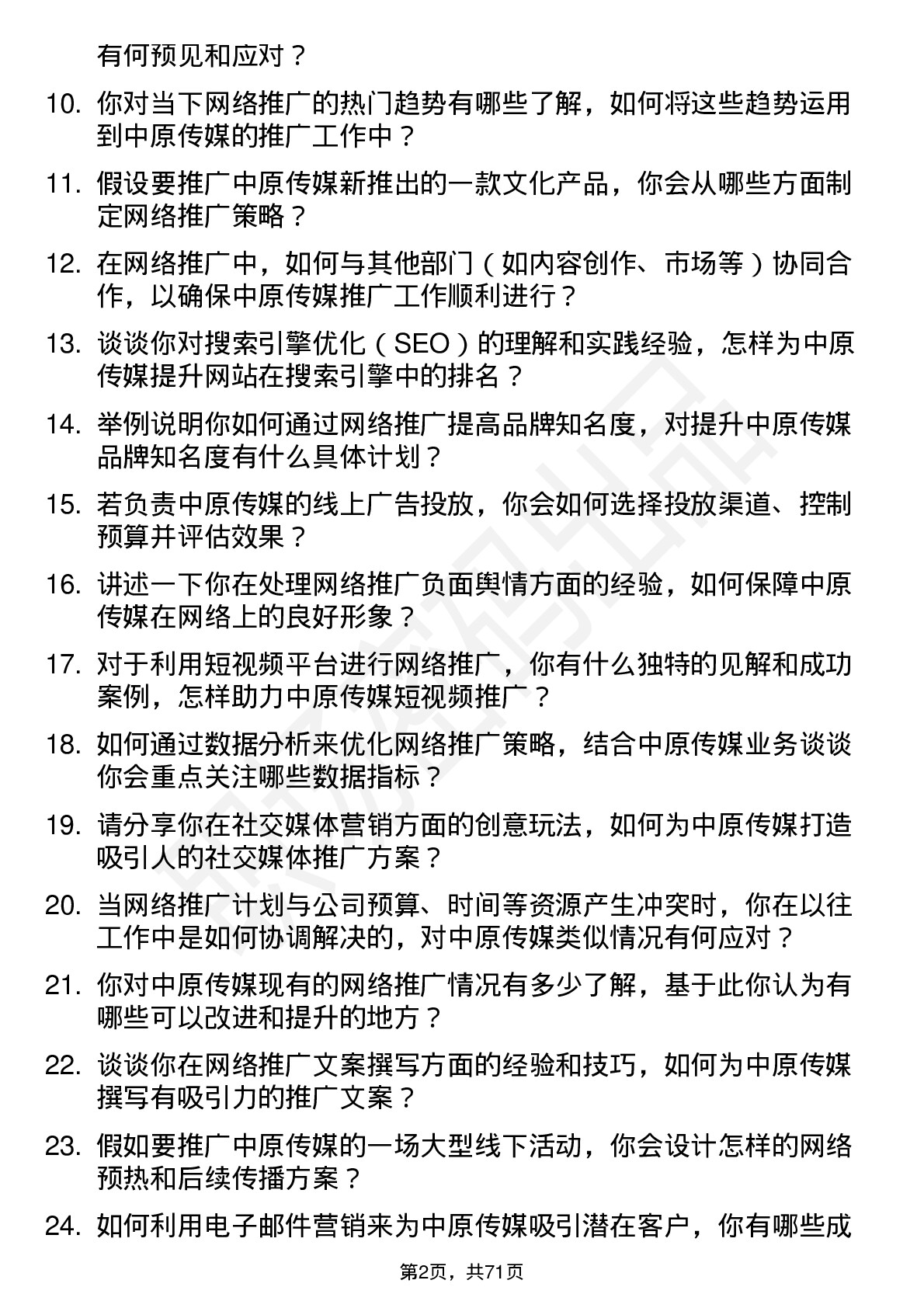 有何预见和应对？

10. 你对当下网络推广的热门趋势有哪些了解，如何将这些趋势运用到中原传媒的推广工作中？

11. 假设要推广中原传媒新推出的一款文化产品，你会从哪些方面制定网络推广策略？

12. 在网络推广中，如何与其他部门（如内容创作、市场等）协同合作，以确保中原传媒推广工作顺利进行？

13. 谈谈你对搜索引擎优化（SEO）的理解和实践经验，怎样为中原传媒提升网站在搜索引擎中的排名？

14. 举例说明你如何通过网络推广提高品牌知名度，对提升中原传媒品牌知名度有什么具体计划？

15. 若负责中原传媒的线上广告投放，你会如何选择投放渠道、控制预算并评估效果？

16. 讲述一下你在处理网络推广负面舆情方面的经验，如何保障中原传媒在网络上的良好形象？

17. 对于利用短视频平台进行网络推广，你有什么独特的见解和成功案例，怎样助力中原传媒短视频推广？

18. 如何通过数据分析来优化网络推广策略，结合中原传媒业务谈谈你会重点关注哪些数据指标？

19. 请分享你在社交媒体营销方面的创意玩法，如何为中原传媒打造吸引人的社交媒体推广方案？

20. 当网络推广计划与公司预算、时间等资源产生冲突时，你在以往工作中是如何协调解决的，对中原传媒类似情况有何应对？

21. 你对中原传媒现有的网络推广情况有多少了解，基于此你认为有哪些可以改进和提升的地方？

22. 谈谈你在网络推广文案撰写方面的经验和技巧，如何为中原传媒撰写有吸引力的推广文案？

23. 假如要推广中原传媒的一场大型线下活动，你会设计怎样的网络预热和后续传播方案？

24. 如何利用电子邮件营销来为中原传媒吸引潜在客户，你有哪些成

第2页，共71页